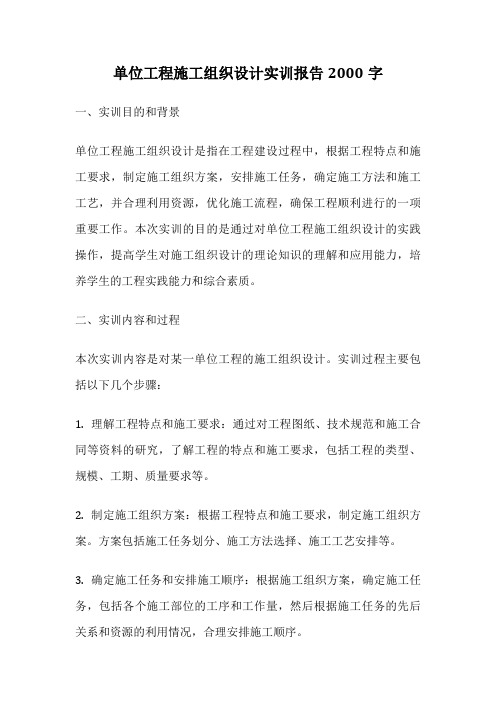 单位工程施工组织设计实训报告 2000 字

一、实训目的和背景

单位工程施工组织设计是指在工程建设过程中，根据工程特点和施工要求，制定施工组织方案，安排施工任务，确定施工方法和施工工艺，并合理利用资源，优化施工流程，确保工程顺利进行的一项重要工作。本次实训的目的是通过对单位工程施工组织设计的实践操作，提高学生对施工组织设计的理论知识的理解和应用能力，培养学生的工程实践能力和综合素质。

二、实训内容和过程

本次实训内容是对某一单位工程的施工组织设计。实训过程主要包括以下几个步骤：

1. 理解工程特点和施工要求：通过对工程图纸、技术规范和施工合同等资料的研究，了解工程的特点和施工要求，包括工程的类型、规模、工期、质量要求等。

2. 制定施工组织方案：根据工程特点和施工要求，制定施工组织方案。方案包括施工任务划分、施工方法选择、施工工艺安排等。

3. 确定施工任务和安排施工顺序：根据施工组织方案，确定施工任务，包括各个施工部位的工序和工作量，然后根据施工任务的先后关系和资源的利用情况，合理安排施工顺序。